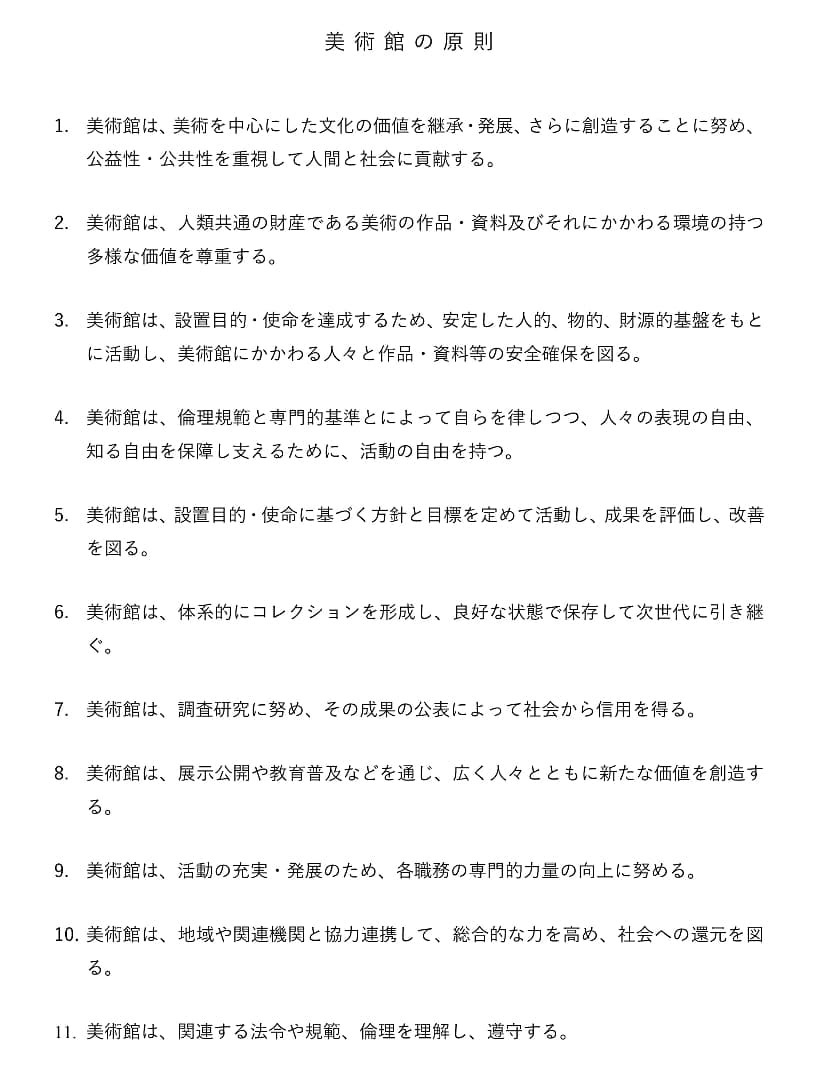 美術館の原則

1. 美術館は、美術を中心にした文化の価値を継承・発展、さらに創造することに努め、公益性・公共性を重視して人間と社会に貢献する。

2. 美術館は、人類共通の財産である美術の作品・資料及びそれにかかわる環境の持つ多様な価値を尊重する。

3. 美術館は、設置目的・使命を達成するため、安定した人的、物的、財源的基盤をもとに活動し、美術館にかかわる人々と作品・資料等の安全確保を図る。

4. 美術館は、倫理規範と専門的基準とによって自らを律しつつ、人々の表現の自由、知る自由を保障し支えるために、活動の自由を持つ。

5. 美術館は、設置目的・使命に基づく方針と目標を定めて活動し、成果を評価し、改善を図る。

6. 美術館は、体系的にコレクションを形成し、良好な状態で保存して次世代に引き継ぐ。

7. 美術館は、調査研究に努め、その成果の公表によって社会から信用を得る。

8. 美術館は、展示公開や教育普及などを通じ、広く人々とともに新たな価値を創造する。

9. 美術館は、活動の充実・発展のため、各職務の専門的力量の向上に努める。

10. 美術館は、地域や関連機関と協力連携して、総合的な力を高め、社会への還元を図る。

11. 美術館は、関連する法令や規範、倫理を理解し、遵守する。